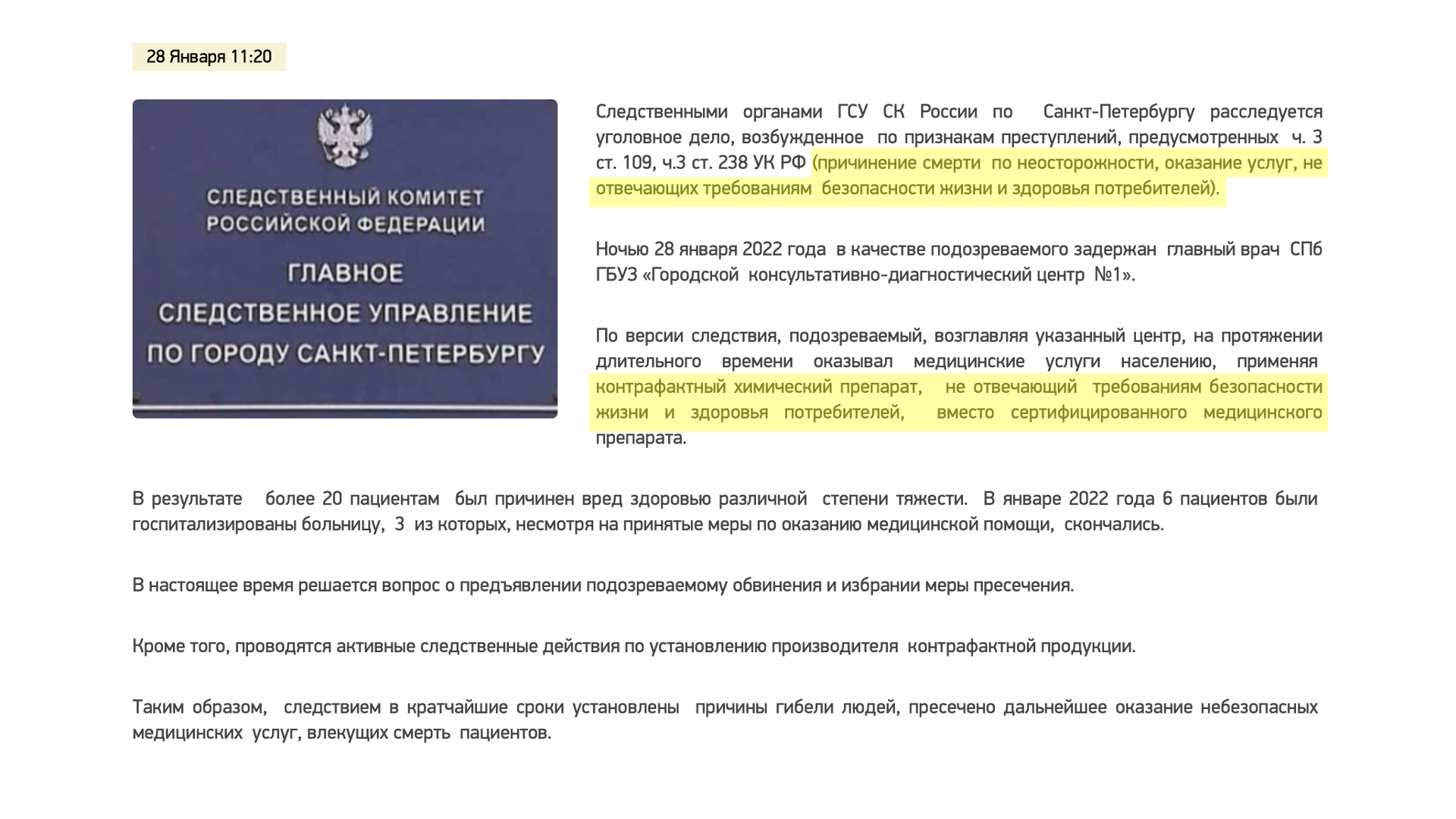 28 Января 11:20

СЛЕДСТВЕННЫЙ КОМИТЕТ РОССИЙСКОЙ ФЕДЕРАЦИИ
ГЛАВНОЕ СЛЕДСТВЕННОЕ УПРАВЛЕНИЕ ПО ГОРОДУ САНКТ-ПЕТЕРБУРГУ

Следственными органами ГСУ СК России по Санкт-Петербургу расследуется уголовное дело, возбужденное по признакам преступлений, предусмотренных ч. 3 ст. 109, ч.3 ст. 238 УК РФ (причинение смерти по неосторожности, оказание услуг, не отвечающих требованиям безопасности жизни и здоровья потребителей).

Ночью 28 января 2022 года в качестве подозреваемого задержан главный врач СПб ГБУЗ «Городской консультативно-диагностический центр №1».

По версии следствия, подозреваемый, возглавляя указанный центр, на протяжении длительного времени оказывал медицинские услуги населению, применяя контрафактный химический препарат, не отвечающий требованиям безопасности жизни и здоровья потребителей, вместо сертифицированного медицинского препарата.

В результате более 20 пациентам был причинен вред здоровью различной степени тяжести. В январе 2022 года 6 пациентов были госпитализированы больницу, 3 из которых, несмотря на принятые меры по оказанию медицинской помощи, скончались.

В настоящее время решается вопрос о предъявлении подозреваемому обвинения и избрании меры пресечения.

Кроме того, проводятся активные следственные действия по установлению производителя контрафактной продукции.

Таким образом, следствием в кратчайшие сроки установлены причины гибели людей, пресечено дальнейшее оказание небезопасных медицинских услуг, влекущих смерть пациентов.